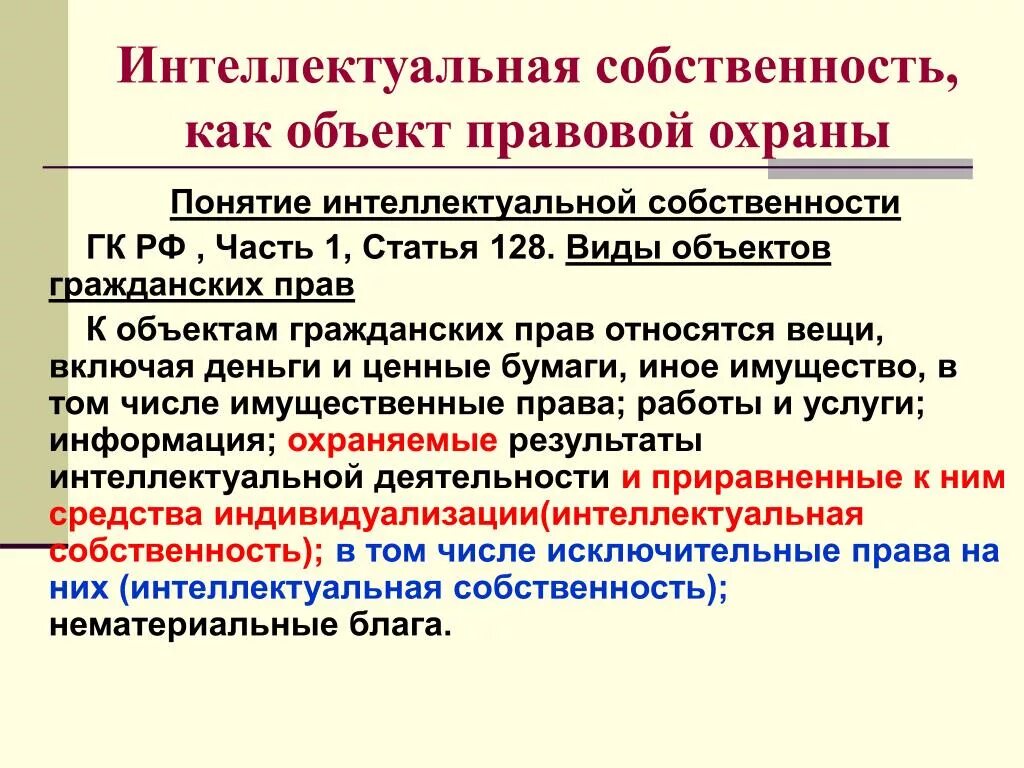 Интеллектуальная собственность, как объект правовой охраны

Понятие интеллектуальной собственности

ГК РФ , Часть 1, Статья 128. Виды объектов гражданских прав

К объектам гражданских прав относятся вещи, включая деньги и ценные бумаги, иное имущество, в том числе имущественные права; работы и услуги; информация; охраняемые результаты интеллектуальной деятельности и приравненные к ним средства индивидуализации(интеллектуальная собственность); в том числе исключительные права на них (интеллектуальная собственность); нематериальные блага.